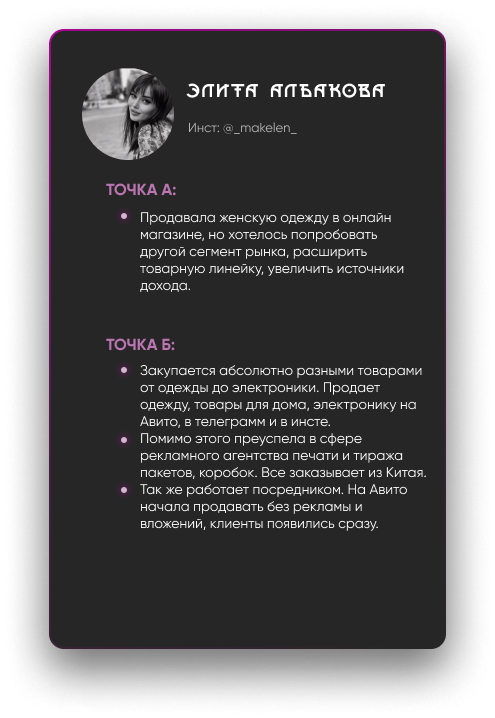 ЭЛИТА АЛЬАКОВА

Инст: @_makelen_

ТОЧКА А:

• Продавала женскую одежду в онлайн магазине, но хотелось попробовать другой сегмент рынка, расширить товарную линейку, увеличить источники дохода.

ТОЧКА Б:

• Закупается абсолютно разными товарами от одежды до электроники. Продает одежду, товары для дома, электронику на Авито, в телеграмм и в инсте.
• Помимо этого преуспела в сфере рекламного агентства печати и тиража пакетов, коробок. Все заказывает из Китая.
• Так же работает посредником. На Авито начала продавать без рекламы и вложений, клиенты появились сразу.